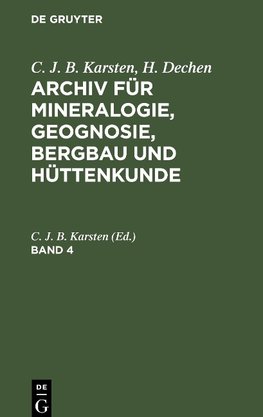 DE GRUYTER

C. J. B. Karsten, H. Dechen

ARCHIV FÜR MINERALOGIE, GEOGNOSIE, BERGBAU UND HÜTTENKUNDE

C. J. B. Karsten (Ed.)

BAND 4

DE
G